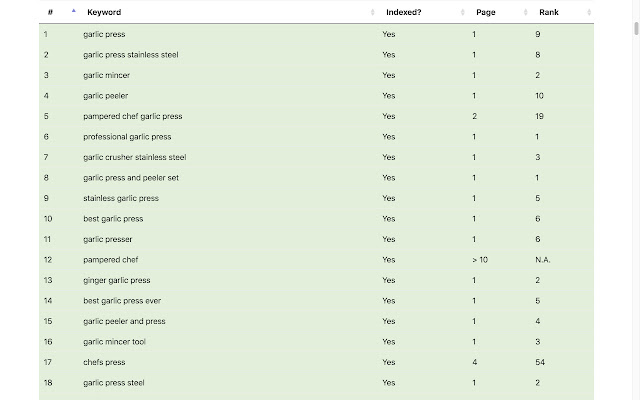 | # | Keyword | Indexed? | Page | Rank |
|---|---|---|---|---|
| 1 | garlic press | Yes | 1 | 9 |
| 2 | garlic press stainless steel | Yes | 1 | 8 |
| 3 | garlic mincer | Yes | 1 | 2 |
| 4 | garlic peeler | Yes | 1 | 10 |
| 5 | pampered chef garlic press | Yes | 2 | 19 |
| 6 | professional garlic press | Yes | 1 | 1 |
| 7 | garlic crusher stainless steel | Yes | 1 | 3 |
| 8 | garlic press and peeler set | Yes | 1 | 1 |
| 9 | stainless garlic press | Yes | 1 | 5 |
| 10 | best garlic press | Yes | 1 | 6 |
| 11 | garlic presser | Yes | 1 | 6 |
| 12 | pampered chef | Yes | > 10 | N.A. |
| 13 | ginger garlic press | Yes | 1 | 2 |
| 14 | best garlic press ever | Yes | 1 | 5 |
| 15 | garlic peeler and press | Yes | 1 | 4 |
| 16 | garlic mincer tool | Yes | 1 | 3 |
| 17 | chefs press | Yes | 4 | 54 |
| 18 | garlic press steel | Yes | 1 | 2 |